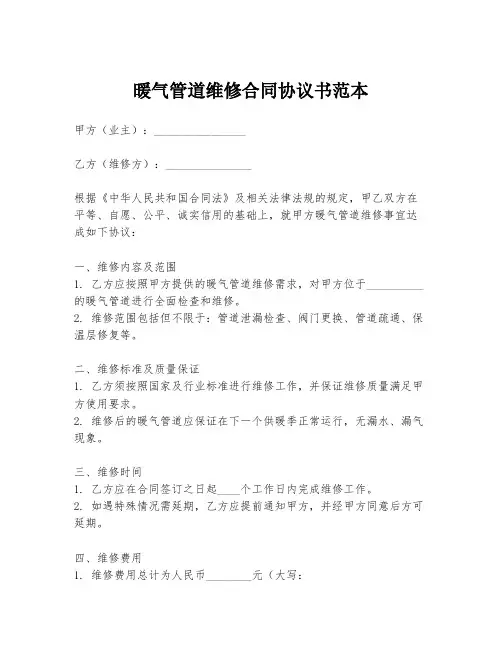 暖气管道维修合同协议书范本

甲方（业主）：________________

乙方（维修方）：________________

根据《中华人民共和国合同法》及相关法律法规的规定，甲乙双方在平等、自愿、公平、诚实信用的基础上，就甲方暖气管道维修事宜达成如下协议：

一、维修内容及范围
1. 乙方应按照甲方提供的暖气管道维修需求，对甲方位于__________的暖气管道进行全面检查和维修。
2. 维修范围包括但不限于：管道泄漏检查、阀门更换、管道疏通、保温层修复等。

二、维修标准及质量保证
1. 乙方须按照国家及行业标准进行维修工作，并保证维修质量满足甲方使用要求。
2. 维修后的暖气管道应保证在下一个供暖季正常运行，无漏水、漏气现象。

三、维修时间
1. 乙方应在合同签订之日起____个工作日内完成维修工作。
2. 如遇特殊情况需延期，乙方应提前通知甲方，并经甲方同意后方可延期。

四、维修费用
1. 维修费用总计为人民币________元（大写：